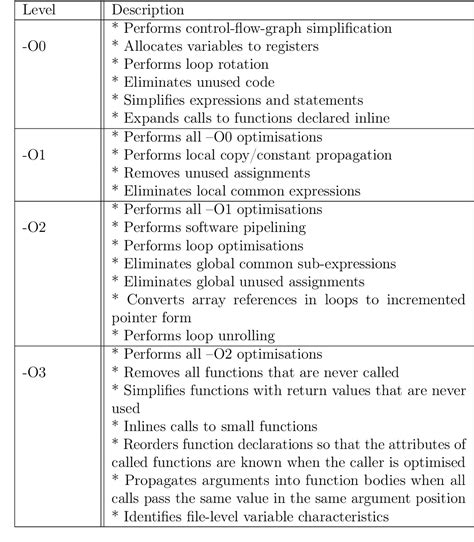 | Level | Description |
|---|---|
| -O0 | * Performs control-flow-graph simplification<br>* Allocates variables to registers<br>* Performs loop rotation<br>* Eliminates unused code<br>* Simplifies expressions and statements<br>* Expands calls to functions declared inline |
| -O1 | * Performs all –O0 optimisations<br>* Performs local copy/constant propagation<br>* Removes unused assignments<br>* Eliminates local common expressions |
| -O2 | * Performs all –O1 optimisations<br>* Performs software pipelining<br>* Performs loop optimisations<br>* Eliminates global common sub-expressions<br>* Eliminates global unused assignments<br>* Converts array references in loops to incremented pointer form<br>* Performs loop unrolling |
| -O3 | * Performs all –O2 optimisations<br>* Removes all functions that are never called<br>* Simplifies functions with return values that are never used<br>* Inlines calls to small functions<br>* Reorders function declarations so that the attributes of called functions are known when the caller is optimised<br>* Propagates arguments into function bodies when all calls pass the same value in the same argument position<br>* Identifies file-level variable characteristics |